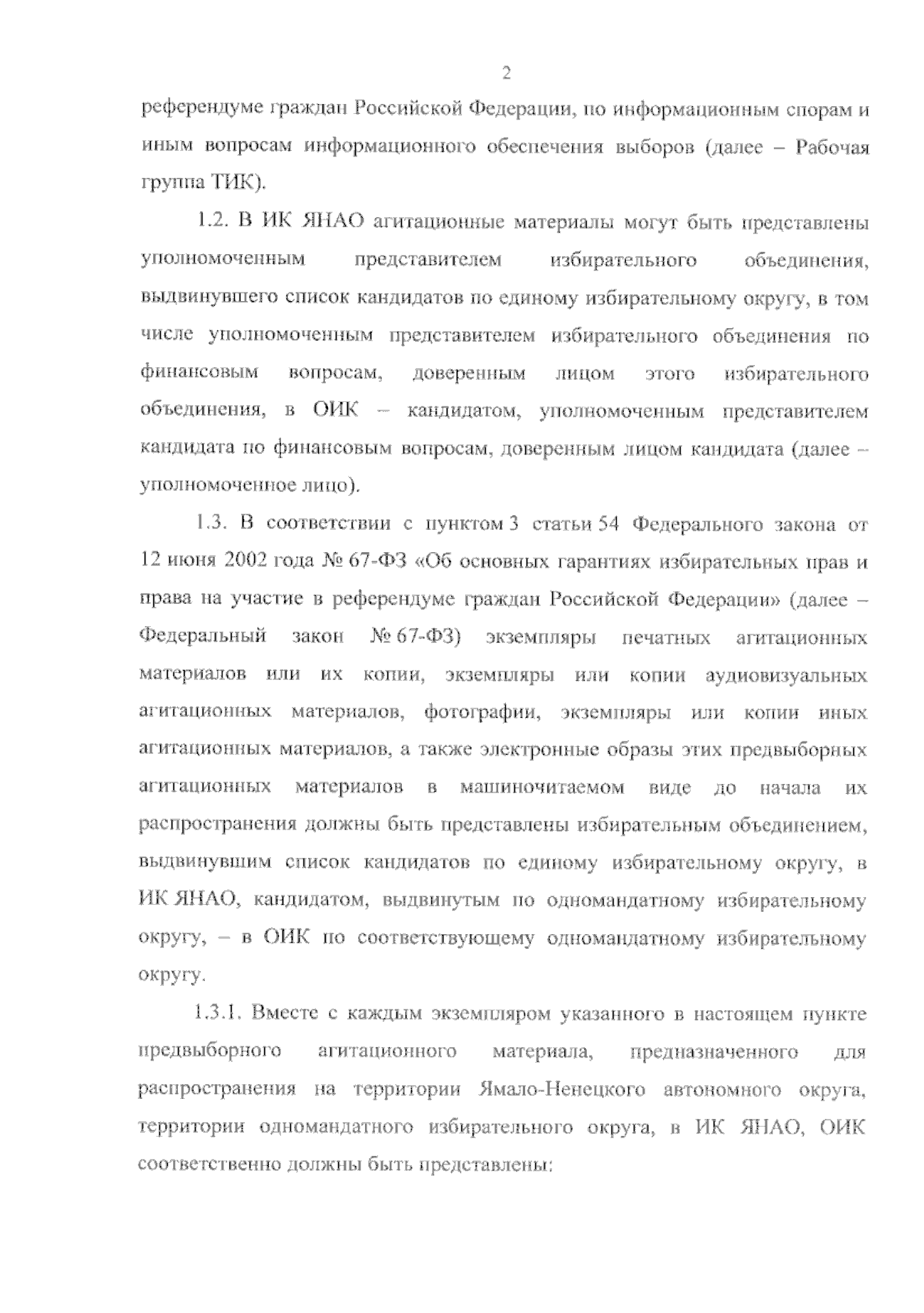 2

референдуме граждан Российской Федерации, по информационным спорам и иным вопросам информационного обеспечения выборов (далее – Рабочая группа ТИК).

1.2. В ИК ЯНАО агитационные материалы могут быть представлены уполномоченным представителем избирательного объединения, выдвинувшего список кандидатов по единому избирательному округу, в том числе уполномоченным представителем избирательного объединения по финансовым вопросам, доверенным лицом этого избирательного объединения, в ОИК – кандидатом, уполномоченным представителем кандидата по финансовым вопросам, доверенным лицом кандидата (далее – уполномоченное лицо).

1.3. В соответствии с пунктом 3 статьи 54 Федерального закона от 12 июня 2002 года № 67-ФЗ «Об основных гарантиях избирательных прав и права на участие в референдуме граждан Российской Федерации» (далее – Федеральный закон № 67-ФЗ) экземпляры печатных агитационных материалов или их копии, экземпляры или копии аудиовизуальных агитационных материалов, фотографии, экземпляры или копии иных агитационных материалов, а также электронные образы этих предвыборных агитационных материалов в машиночитаемом виде до начала их распространения должны быть представлены избирательным объединением, выдвинувшим список кандидатов по единому избирательному округу, в ИК ЯНАО, кандидатом, выдвинутым по одномандатному избирательному округу, – в ОИК по соответствующему одномандатному избирательному округу.

1.3.1. Вместе с каждым экземпляром указанного в настоящем пункте предвыборного агитационного материала, предназначенного для распространения на территории Ямало-Ненецкого автономного округа, территории одномандатного избирательного округа, в ИК ЯНАО, ОИК соответственно должны быть представлены: